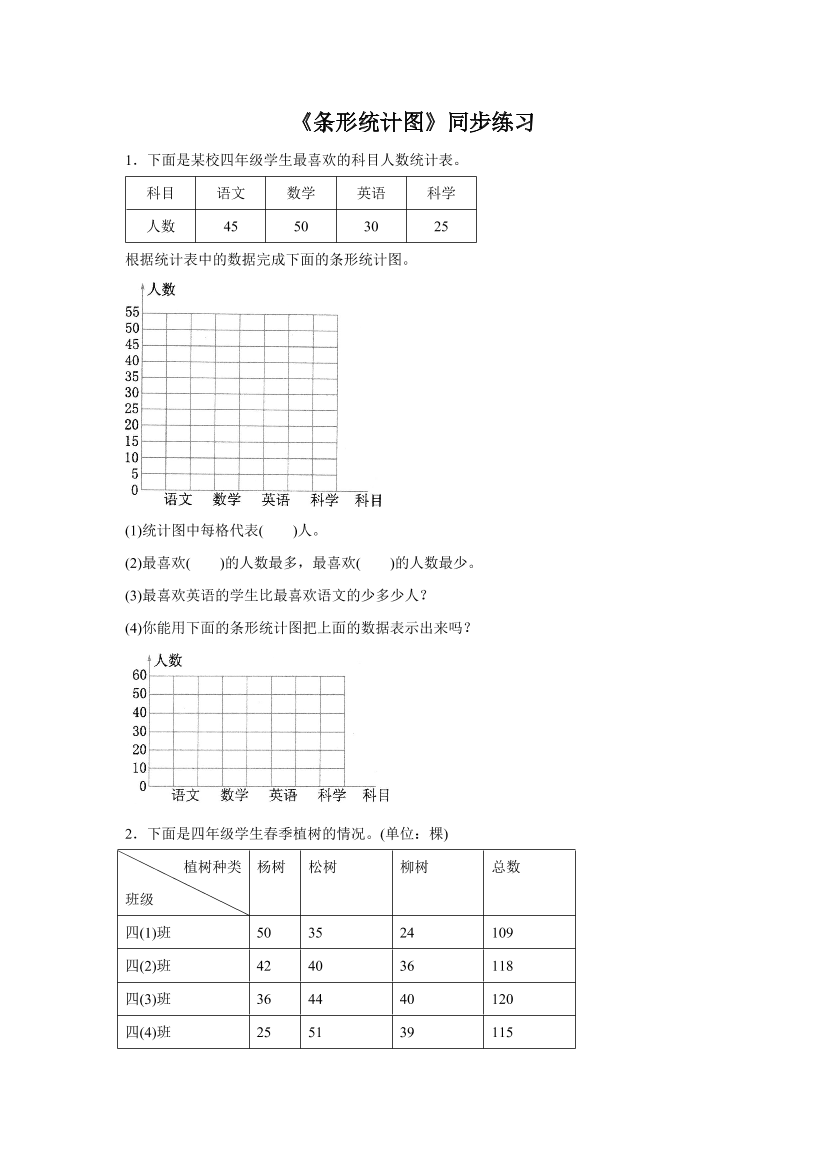 《条形统计图》同步练习

1．下面是某校四年级学生最喜欢的科目人数统计表。

| 科目 | 语文 | 数学 | 英语 | 科学 |
|---|---|---|---|---|
| 人数 | 45 | 50 | 30 | 25 |

根据统计表中的数据完成下面的条形统计图。

人数
55
50
45
40
35
30
25
20
15
10
5
0
语文 数学 英语 科学 科目

(1)统计图中每格代表(　　)人。

(2)最喜欢(　　)的人数最多，最喜欢(　　)的人数最少。

(3)最喜欢英语的学生比最喜欢语文的少多少人？

(4)你能用下面的条形统计图把上面的数据表示出来吗？

人数
60
50
40
30
20
10
0
语文 数学 英语 科学 科目

2．下面是四年级学生春季植树的情况。(单位：棵)

| 植树种类 班级 | 杨树 | 松树 | 柳树 | 总数 |
|---|---|---|---|---|
| 四(1)班 | 50 | 35 | 24 | 109 |
| 四(2)班 | 42 | 40 | 36 | 118 |
| 四(3)班 | 36 | 44 | 40 | 120 |
| 四(4)班 | 25 | 51 | 39 | 115 |